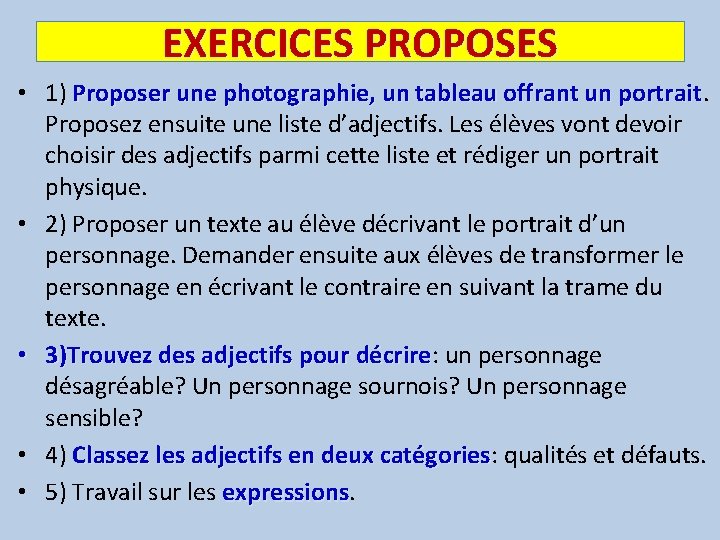 EXERCICES PROPOSES

• 1) Proposer une photographie, un tableau offrant un portrait. Proposez ensuite une liste d'adjectifs. Les élèves vont devoir choisir des adjectifs parmi cette liste et rédiger un portrait physique.

• 2) Proposer un texte au élève décrivant le portrait d'un personnage. Demander ensuite aux élèves de transformer le personnage en écrivant le contraire en suivant la trame du texte.

• 3)Trouvez des adjectifs pour décrire: un personnage désagréable? Un personnage sournois? Un personnage sensible?

• 4) Classez les adjectifs en deux catégories: qualités et défauts.

• 5) Travail sur les expressions.